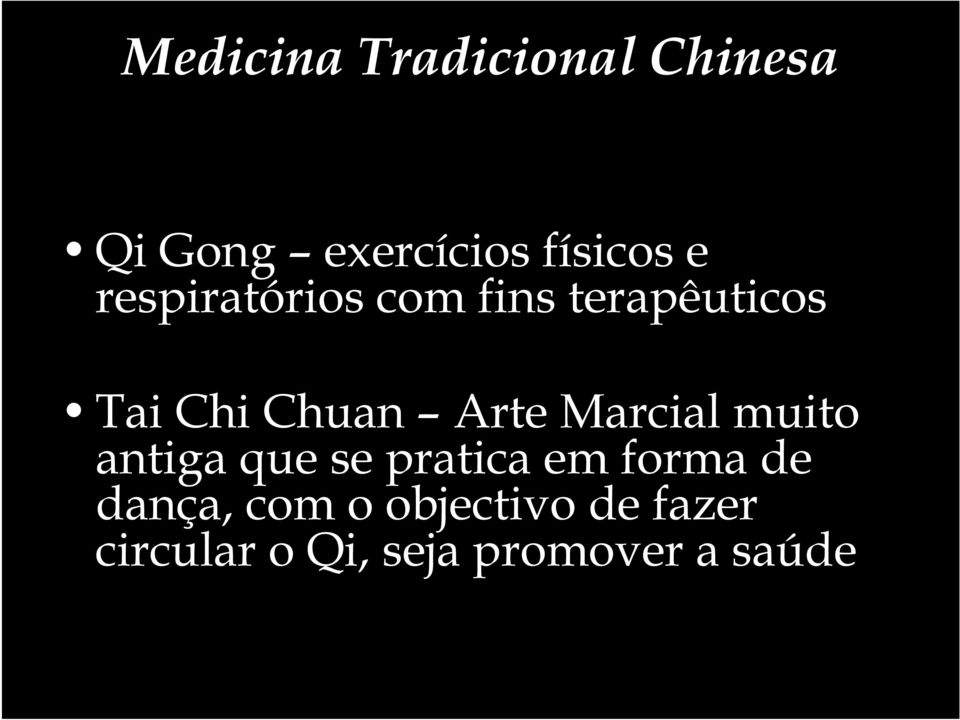 Medicina Tradicional Chinesa

• Qi Gong – exercícios físicos e respiratórios com fins terapêuticos

• Tai Chi Chuan – Arte Marcial muito antiga que se pratica em forma de dança, com o objectivo de fazer circular o Qi, seja promover a saúde